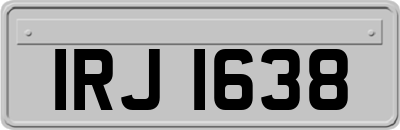 IRJ 1638